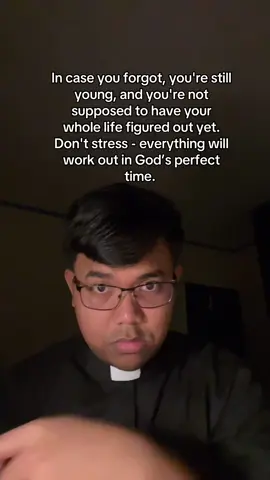 In case you forgot, you're still young, and you're not supposed to have your whole life figured out yet. Don't stress - everything will work out in God's perfect time.